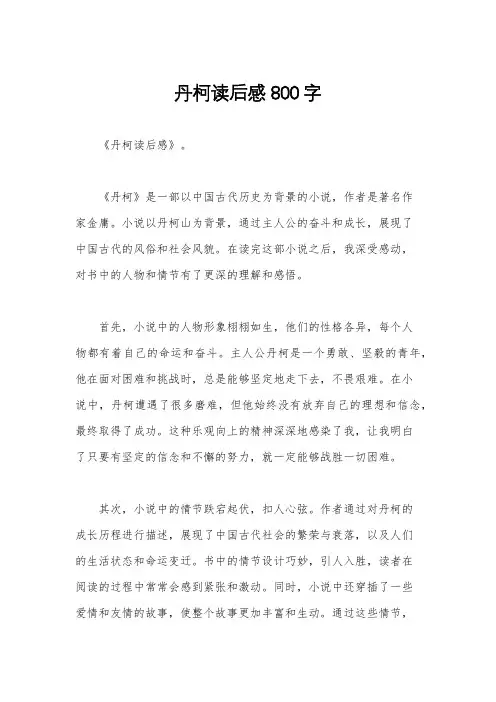 丹柯读后感800字

《丹柯读后感》。

《丹柯》是一部以中国古代历史为背景的小说，作者是著名作家金庸。小说以丹柯山为背景，通过主人公的奋斗和成长，展现了中国古代的风俗和社会风貌。在读完这部小说之后，我深受感动，对书中的人物和情节有了更深的理解和感悟。

首先，小说中的人物形象栩栩如生，他们的性格各异，每个人物都有着自己的命运和奋斗。主人公丹柯是一个勇敢、坚毅的青年，他在面对困难和挑战时，总是能够坚定地走下去，不畏艰难。在小说中，丹柯遭遇了很多磨难，但他始终没有放弃自己的理想和信念，最终取得了成功。这种乐观向上的精神深深地感染了我，让我明白了只要有坚定的信念和不懈的努力，就一定能够战胜一切困难。

其次，小说中的情节跌宕起伏，扣人心弦。作者通过对丹柯的成长历程进行描述，展现了中国古代社会的繁荣与衰落，以及人们的生活状态和命运变迁。书中的情节设计巧妙，引人入胜，读者在阅读的过程中常常会感到紧张和激动。同时，小说中还穿插了一些爱情和友情的故事，使整个故事更加丰富和生动。通过这些情节，